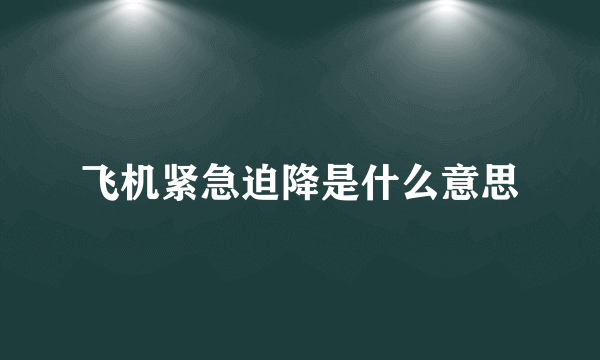 飞机紧急迫降是什么意思